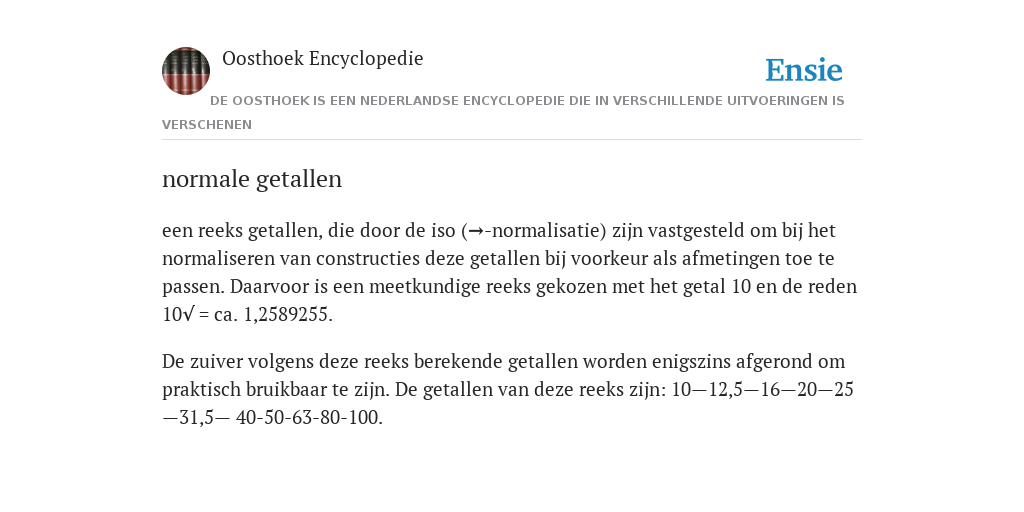 Oosthoek Encyclopedie

Ensie

DE OOSTHOEK IS EEN NEDERLANDSE ENCYCLOPEDIE DIE IN VERSCHILLENDE UITVOERINGEN IS VERSCHENEN

normale getallen

een reeks getallen, die door de iso (→-normalisatie) zijn vastgesteld om bij het normaliseren van constructies deze getallen bij voorkeur als afmetingen toe te passen. Daarvoor is een meetkundige reeks gekozen met het getal 10 en de reden 10√ = ca. 1,2589255.

De zuiver volgens deze reeks berekende getallen worden enigszins afgerond om praktisch bruikbaar te zijn. De getallen van deze reeks zijn: 10—12,5—16—20—25—31,5— 40-50-63-80-100.